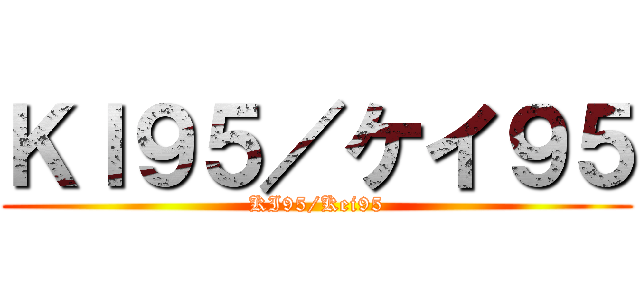 ＫＩ95／ケイ95

KI95/Kei95